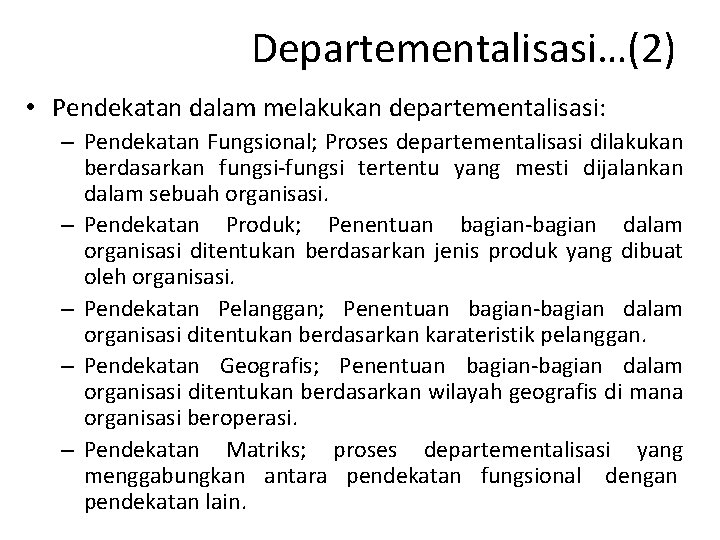 Departementalisasi…(2)

• Pendekatan dalam melakukan departementalisasi:

– Pendekatan Fungsional; Proses departementalisasi dilakukan berdasarkan fungsi-fungsi tertentu yang mesti dijalankan dalam sebuah organisasi.

– Pendekatan Produk; Penentuan bagian-bagian dalam organisasi ditentukan berdasarkan jenis produk yang dibuat oleh organisasi.

– Pendekatan Pelanggan; Penentuan bagian-bagian dalam organisasi ditentukan berdasarkan karateristik pelanggan.

– Pendekatan Geografis; Penentuan bagian-bagian dalam organisasi ditentukan berdasarkan wilayah geografis di mana organisasi beroperasi.

– Pendekatan Matriks; proses departementalisasi yang menggabungkan antara pendekatan fungsional dengan pendekatan lain.